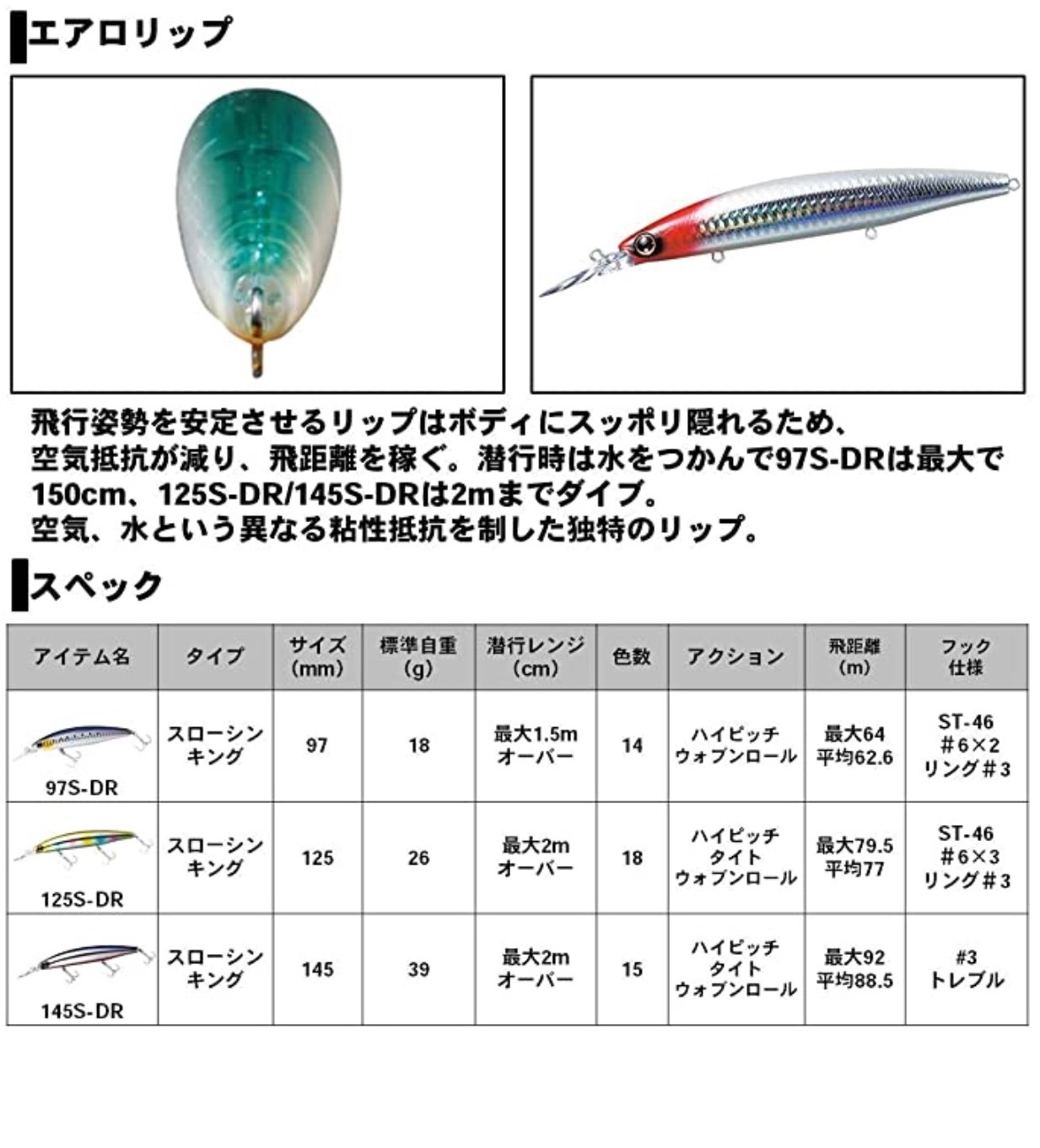 エアロリップ

飛行姿勢を安定させるリップはボディにスッポリ隠れるため、空気抵抗が減り、飛距離を稼ぐ。潜行時は水をつかんで97S-DRは最大で150cm、125S-DR/145S-DRは2mまでダイブ。
空気、水という異なる粘性抵抗を制した独特のリップ。

スペック

| アイテム名 | タイプ | サイズ (mm) | 標準自重 (g) | 潜行レンジ (cm) | 色数 | アクション | 飛距離 (m) | フック 仕様 |
|---|---|---|---|---|---|---|---|---|
| 97S-DR | スローシンキング | 97 | 18 | 最大1.5m オーバー | 14 | ハイピッチ ウォブンロール | 最大64 平均62.6 | ST-46 #6×2 リング#3 |
| 125S-DR | スローシンキング | 125 | 26 | 最大2m オーバー | 18 | ハイピッチ タイト ウォブンロール | 最大79.5 平均77 | ST-46 #6×3 リング#3 |
| 145S-DR | スローシンキング | 145 | 39 | 最大2m オーバー | 15 | ハイピッチ タイト ウォブンロール | 最大92 平均88.5 | #3 トレブル |